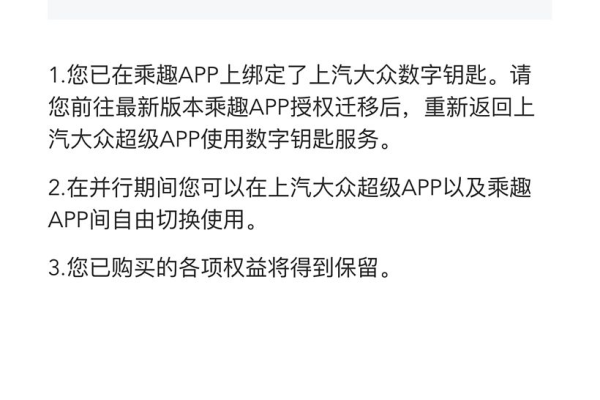 1.您已在乘趣APP上绑定了上汽大众数字钥匙。请您前往最新版本乘趣APP授权迁移后，重新返回上汽大众超级APP使用数字钥匙服务。

2.在并行期间您可以在上汽大众超级APP以及乘趣APP间自由切换使用。

3.您已购买的各项权益将得到保留。